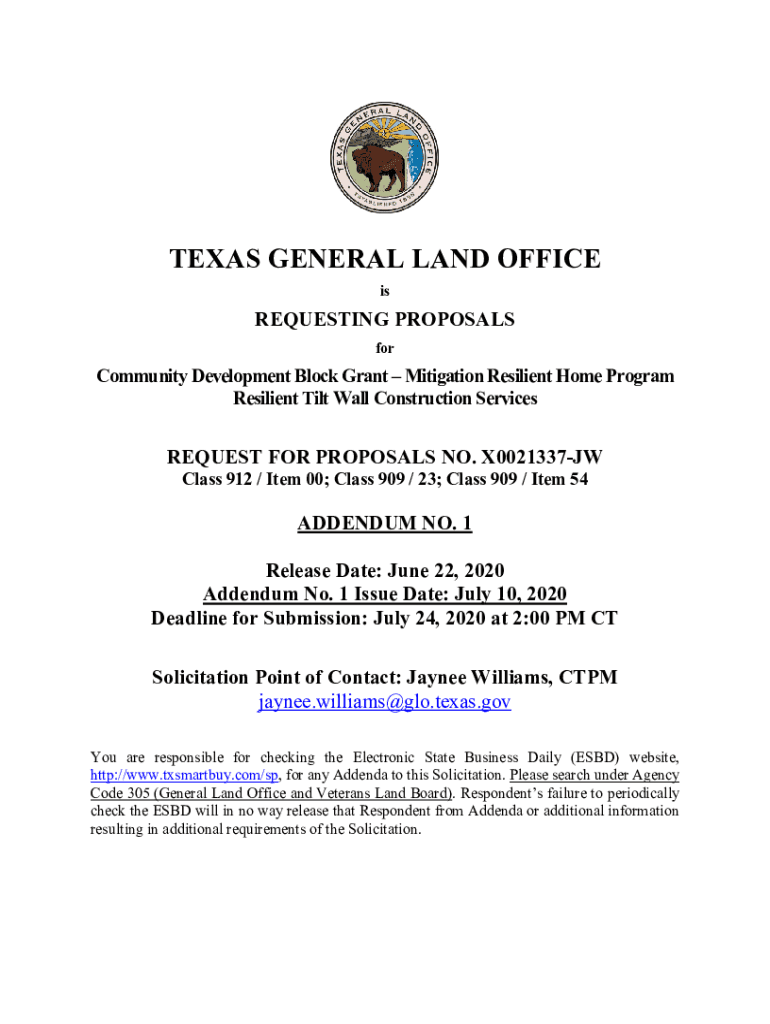 TEXAS GENERAL LAND OFFICE
ESTABLISHED 1836

TEXAS GENERAL LAND OFFICE

is

REQUESTING PROPOSALS

for

Community Development Block Grant – Mitigation Resilient Home Program
Resilient Tilt Wall Construction Services

REQUEST FOR PROPOSALS NO. X0021337-JW
Class 912 / Item 00; Class 909 / 23; Class 909 / Item 54

ADDENDUM NO. 1

Release Date: June 22, 2020
Addendum No. 1 Issue Date: July 10, 2020
Deadline for Submission: July 24, 2020 at 2:00 PM CT

Solicitation Point of Contact: Jaynee Williams, CTPM
jaynee.williams@glo.texas.gov

You are responsible for checking the Electronic State Business Daily (ESBD) website, http://www.txsmartbuy.com/sp, for any Addenda to this Solicitation. Please search under Agency Code 305 (General Land Office and Veterans Land Board). Respondent's failure to periodically check the ESBD will in no way release that Respondent from Addenda or additional information resulting in additional requirements of the Solicitation.